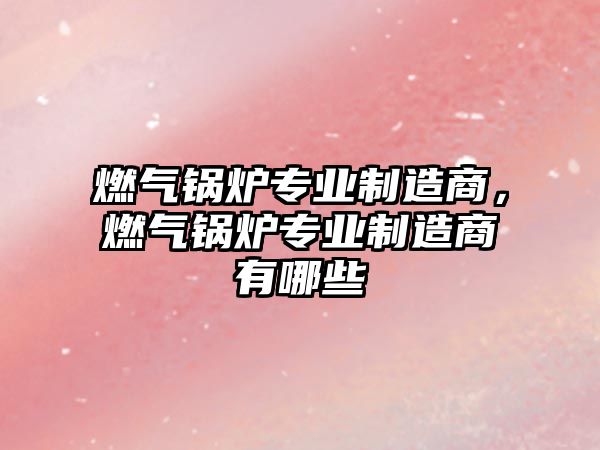 燃气锅炉专业制造商，燃气锅炉专业制造商有哪些